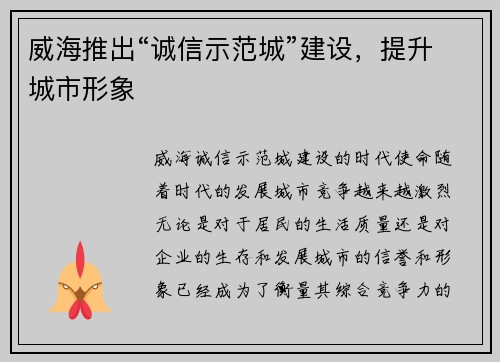 威海推出“诚信示范城”建设，提升城市形象

威海诚信示范城建设的时代使命随着时代的发展城市竞争越来越激烈无论是对于居民的生活质量还是对企业的生存和发展城市的信誉和形象已经成为了衡量其综合竞争力的